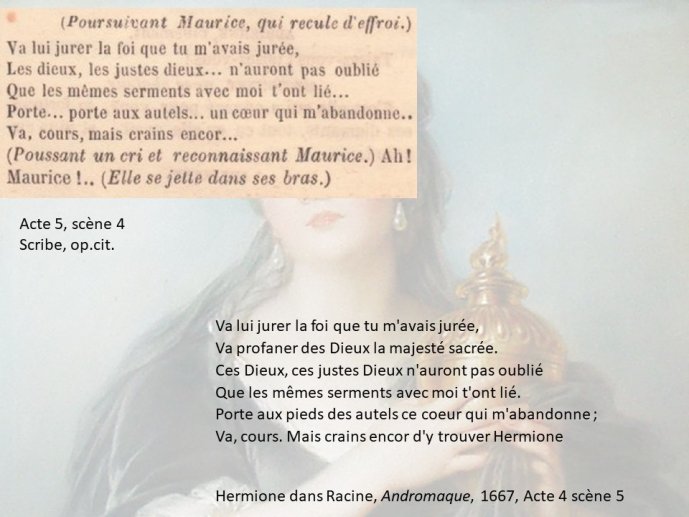 (Poursuivant Maurice, qui recule d'effroi.)
Va lui jurer la foi que tu m'avais jurée,
Les dieux, les justes dieux... n'auront pas oublié
Que les mêmes serments avec moi t'ont lié...
Porte... porte aux autels... un cœur qui m'abandonne..
Va, cours, mais crains encor...
(Poussant un cri et reconnaissant Maurice.) Ah!
Maurice !.. (Elle se jette dans ses bras.)

Acte 5, scène 4
Scribe, op.cit.

Va lui jurer la foi que tu m'avais jurée,
Va profaner des Dieux la majesté sacrée.
Ces Dieux, ces justes Dieux n'auront pas oublié
Que les mêmes serments avec moi t'ont lié.
Porte aux pieds des autels ce coeur qui m'abandonne ;
Va, cours. Mais crains encor d'y trouver Hermione

Hermione dans Racine, Andromaque, 1667, Acte 4 scène 5